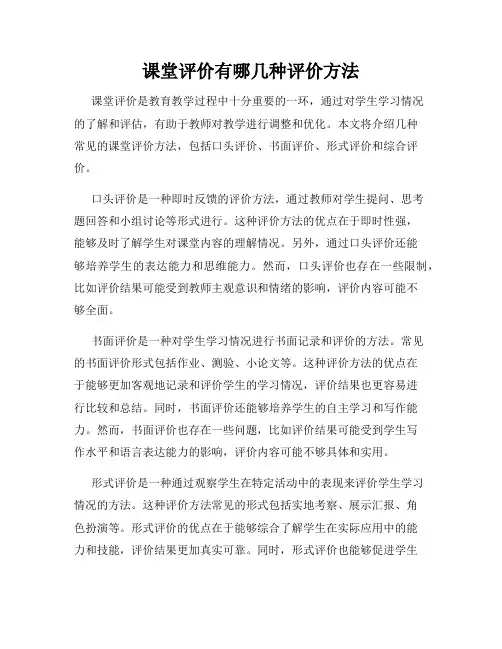 课堂评价有哪几种评价方法

课堂评价是教育教学过程中十分重要的一环，通过对学生学习情况的了解和评估，有助于教师对教学进行调整和优化。本文将介绍几种常见的课堂评价方法，包括口头评价、书面评价、形式评价和综合评价。

口头评价是一种即时反馈的评价方法，通过教师对学生提问、思考题回答和小组讨论等形式进行。这种评价方法的优点在于即时性强，能够及时了解学生对课堂内容的理解情况。另外，通过口头评价还能够培养学生的表达能力和思维能力。然而，口头评价也存在一些限制，比如评价结果可能受到教师主观意识和情绪的影响，评价内容可能不够全面。

书面评价是一种对学生学习情况进行书面记录和评价的方法。常见的书面评价形式包括作业、测验、小论文等。这种评价方法的优点在于能够更加客观地记录和评价学生的学习情况，评价结果也更容易进行比较和总结。同时，书面评价还能够培养学生的自主学习和写作能力。然而，书面评价也存在一些问题，比如评价结果可能受到学生写作水平和语言表达能力的影响，评价内容可能不够具体和实用。

形式评价是一种通过观察学生在特定活动中的表现来评价学生学习情况的方法。这种评价方法常见的形式包括实地考察、展示汇报、角色扮演等。形式评价的优点在于能够综合了解学生在实际应用中的能力和技能，评价结果更加真实可靠。同时，形式评价也能够促进学生